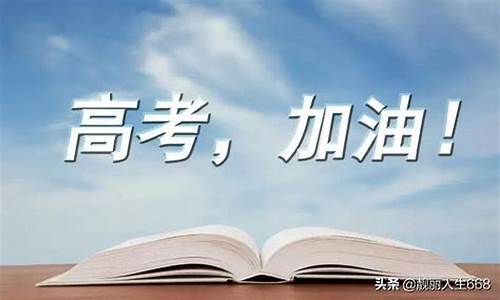 高考，加油！

头条 @靓丽人生668